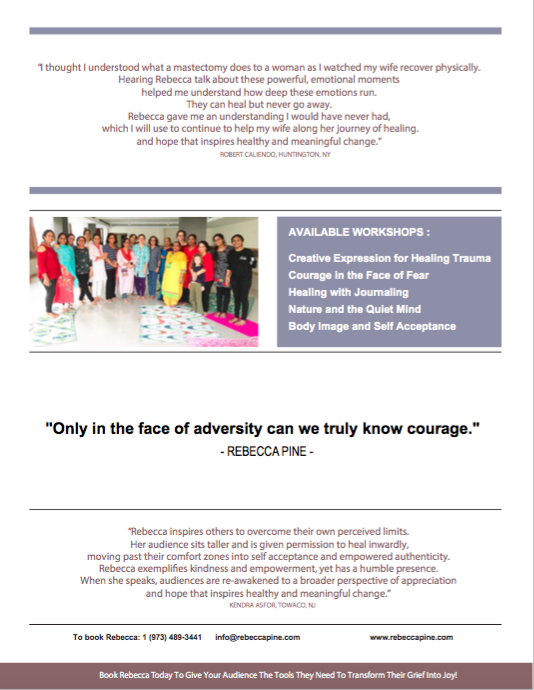 "I thought I understood what a mastectomy does to a woman as I watched my wife recover physically. Hearing Rebecca talk about these powerful, emotional moments helped me understand how deep these emotions run. They can heal but never go away. Rebecca gave me an understanding I would have never had, which I will use to continue to help my wife along her journey of healing. and hope that inspires healthy and meaningful change."
ROBERT CALIENDO, HUNTINGTON, NY

AVAILABLE WORKSHOPS :

Creative Expression for Healing Trauma
Courage in the Face of Fear
Healing with Journaling
Nature and the Quiet Mind
Body Image and Self Acceptance

"Only in the face of adversity can we truly know courage."
- REBECCA PINE -

"Rebecca inspires others to overcome their own perceived limits. Her audience sits taller and is given permission to heal inwardly, moving past their comfort zones into self acceptance and empowered authenticity. Rebecca exemplifies kindness and empowerment, yet has a humble presence. When she speaks, audiences are re-awakened to a broader perspective of appreciation and hope that inspires healthy and meaningful change."
KENDRA ASFOR, TOWACO, NJ

To book Rebecca: 1 (973) 489-3441 info@rebeccapine.com www.rebeccapine.com

Book Rebecca Today To Give Your Audience The Tools They Need To Transform Their Grief Into Joy!